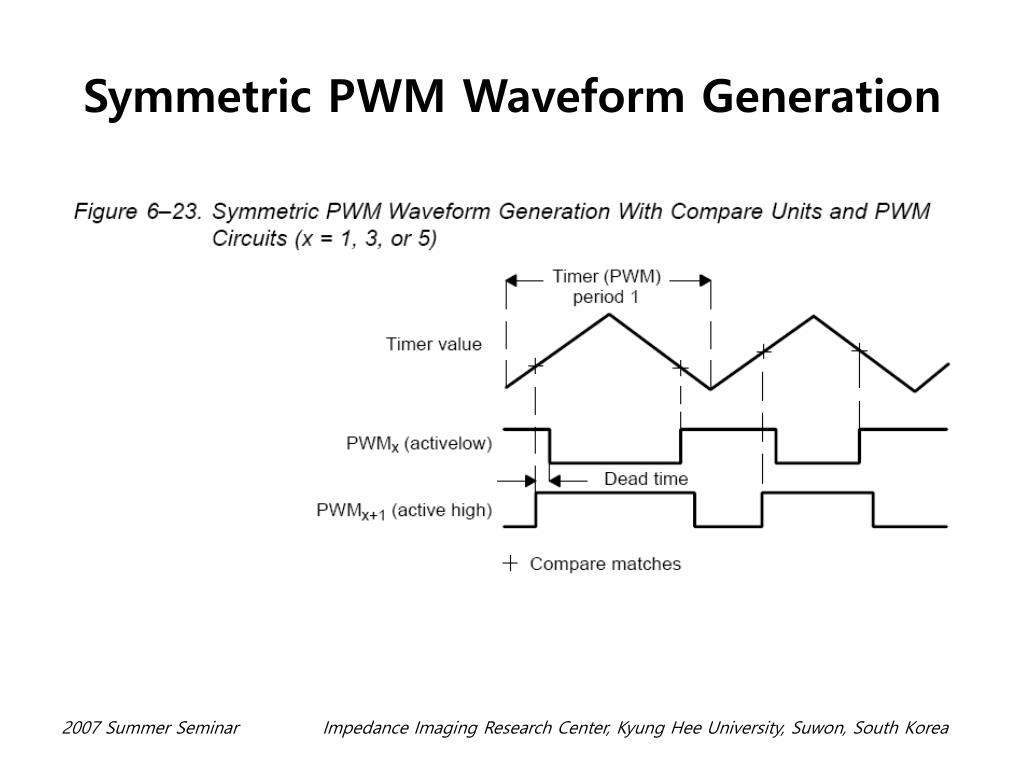 Symmetric PWM Waveform Generation

Figure 6–23. Symmetric PWM Waveform Generation With Compare Units and PWM Circuits (x = 1, 3, or 5)

Timer (PWM) period 1

Timer value

$PWM_x$ (activelow)

Dead time

$PWM_{x+1}$ (active high)

+ Compare matches

2007 Summer Seminar

Impedance Imaging Research Center, Kyung Hee University, Suwon, South Korea